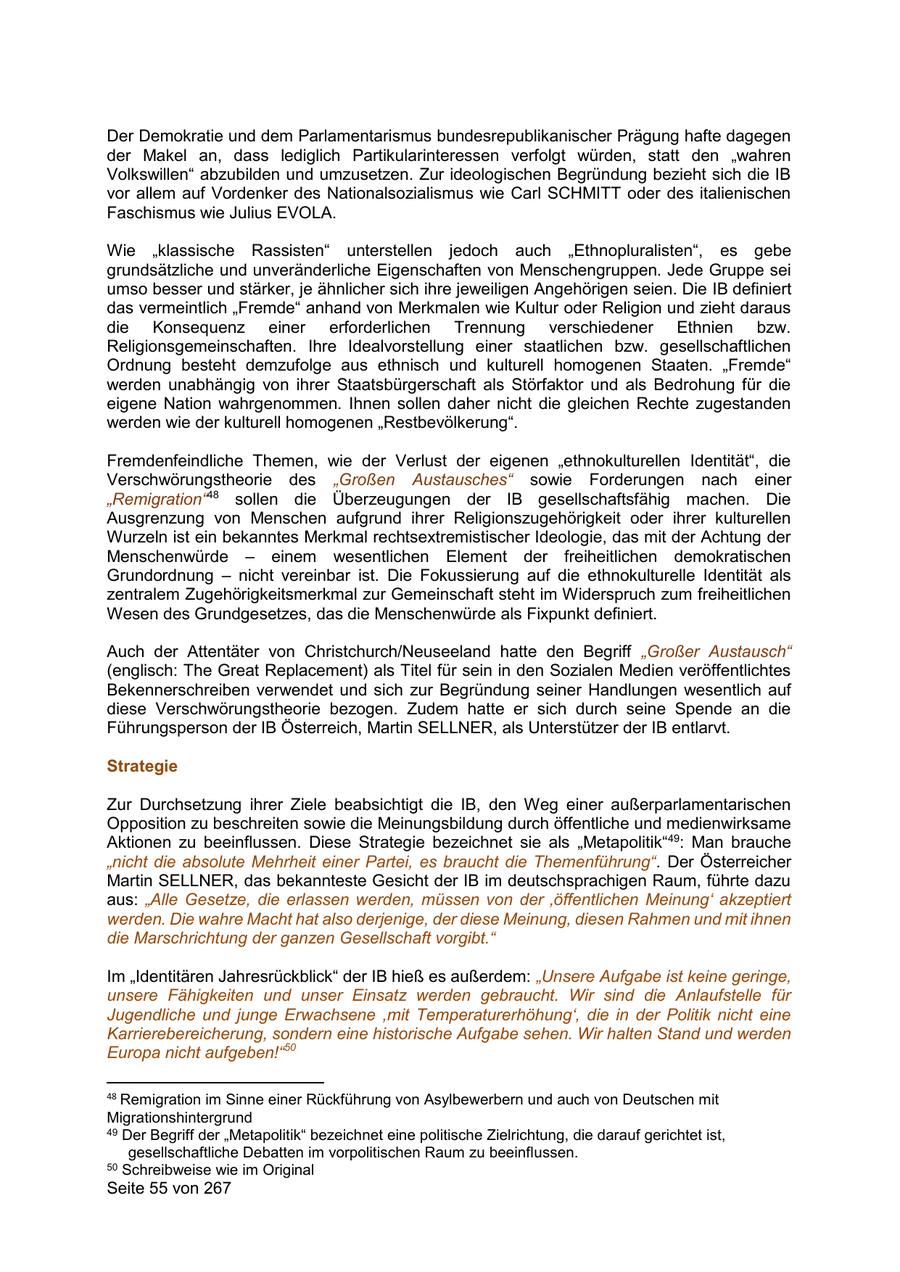 Der Demokratie und dem Parlamentarismus bundesrepublikanischer Prägung hafte dagegen der Makel an, dass lediglich Partikularinteressen verfolgt würden, statt den „wahren Volkswillen“ abzubilden und umzusetzen. Zur ideologischen Begründung bezieht sich die IB vor allem auf Vordenker des Nationalsozialismus wie Carl SCHMITT oder des italienischen Faschismus wie Julius EVOLA.

Wie „klassische Rassisten“ unterstellen jedoch auch „Ethnopluralisten“, es gebe grundsätzliche und unveränderliche Eigenschaften von Menschengruppen. Jede Gruppe sei umso besser und stärker, je ähnlicher sich ihre jeweiligen Angehörigen seien. Die IB definiert das vermeintlich „Fremde“ anhand von Merkmalen wie Kultur oder Religion und zieht daraus die Konsequenz einer erforderlichen Trennung verschiedener Ethnien bzw. Religionsgemeinschaften. Ihre Idealvorstellung einer staatlichen bzw. gesellschaftlichen Ordnung besteht demzufolge aus ethnisch und kulturell homogenen Staaten. „Fremde“ werden unabhängig von ihrer Staatsbürgerschaft als Störfaktor und als Bedrohung für die eigene Nation wahrgenommen. Ihnen sollen daher nicht die gleichen Rechte zugestanden werden wie der kulturell homogenen „Restbevölkerung“.

Fremdenfeindliche Themen, wie der Verlust der eigenen „ethnokulturellen Identität“, die Verschwörungstheorie des „Großen Austausches“ sowie Forderungen nach einer „Remigration“$^{48}$ sollen die Überzeugungen der IB gesellschaftsfähig machen. Die Ausgrenzung von Menschen aufgrund ihrer Religionszugehörigkeit oder ihrer kulturellen Wurzeln ist ein bekanntes Merkmal rechtsextremistischer Ideologie, das mit der Achtung der Menschenwürde – einem wesentlichen Element der freiheitlichen demokratischen Grundordnung – nicht vereinbar ist. Die Fokussierung auf die ethnokulturelle Identität als zentralem Zugehörigkeitsmerkmal zur Gemeinschaft steht im Widerspruch zum freiheitlichen Wesen des Grundgesetzes, das die Menschenwürde als Fixpunkt definiert.

Auch der Attentäter von Christchurch/Neuseeland hatte den Begriff „Großer Austausch“ (englisch: The Great Replacement) als Titel für sein in den Sozialen Medien veröffentlichtes Bekennerschreiben verwendet und sich zur Begründung seiner Handlungen wesentlich auf diese Verschwörungstheorie bezogen. Zudem hatte er sich durch seine Spende an die Führungsperson der IB Österreich, Martin SELLNER, als Unterstützer der IB entlarvt.

Strategie

Zur Durchsetzung ihrer Ziele beabsichtigt die IB, den Weg einer außerparlamentarischen Opposition zu beschreiten sowie die Meinungsbildung durch öffentliche und medienwirksame Aktionen zu beeinflussen. Diese Strategie bezeichnet sie als „Metapolitik“$^{49}$: Man brauche „nicht die absolute Mehrheit einer Partei, es braucht die Themenführung“. Der Österreicher Martin SELLNER, das bekannteste Gesicht der IB im deutschsprachigen Raum, führte dazu aus: „Alle Gesetze, die erlassen werden, müssen von der ‚öffentlichen Meinung‘ akzeptiert werden. Die wahre Macht hat also derjenige, der diese Meinung, diesen Rahmen und mit ihnen die Marschrichtung der ganzen Gesellschaft vorgibt.“

Im „Identitären Jahresrückblick“ der IB hieß es außerdem: „Unsere Aufgabe ist keine geringe, unsere Fähigkeiten und unser Einsatz werden gebraucht. Wir sind die Anlaufstelle für Jugendliche und junge Erwachsene ‚mit Temperaturerhöhung‘, die in der Politik nicht eine Karrierebereicherung, sondern eine historische Aufgabe sehen. Wir halten Stand und werden Europa nicht aufgeben!“$^{50}$

$^{48}$ Remigration im Sinne einer Rückführung von Asylbewerbern und auch von Deutschen mit Migrationshintergrund
$^{49}$ Der Begriff der „Metapolitik“ bezeichnet eine politische Zielrichtung, die darauf gerichtet ist, gesellschaftliche Debatten im vorpolitischen Raum zu beeinflussen.
$^{50}$ Schreibweise wie im Original
Seite 55 von 267